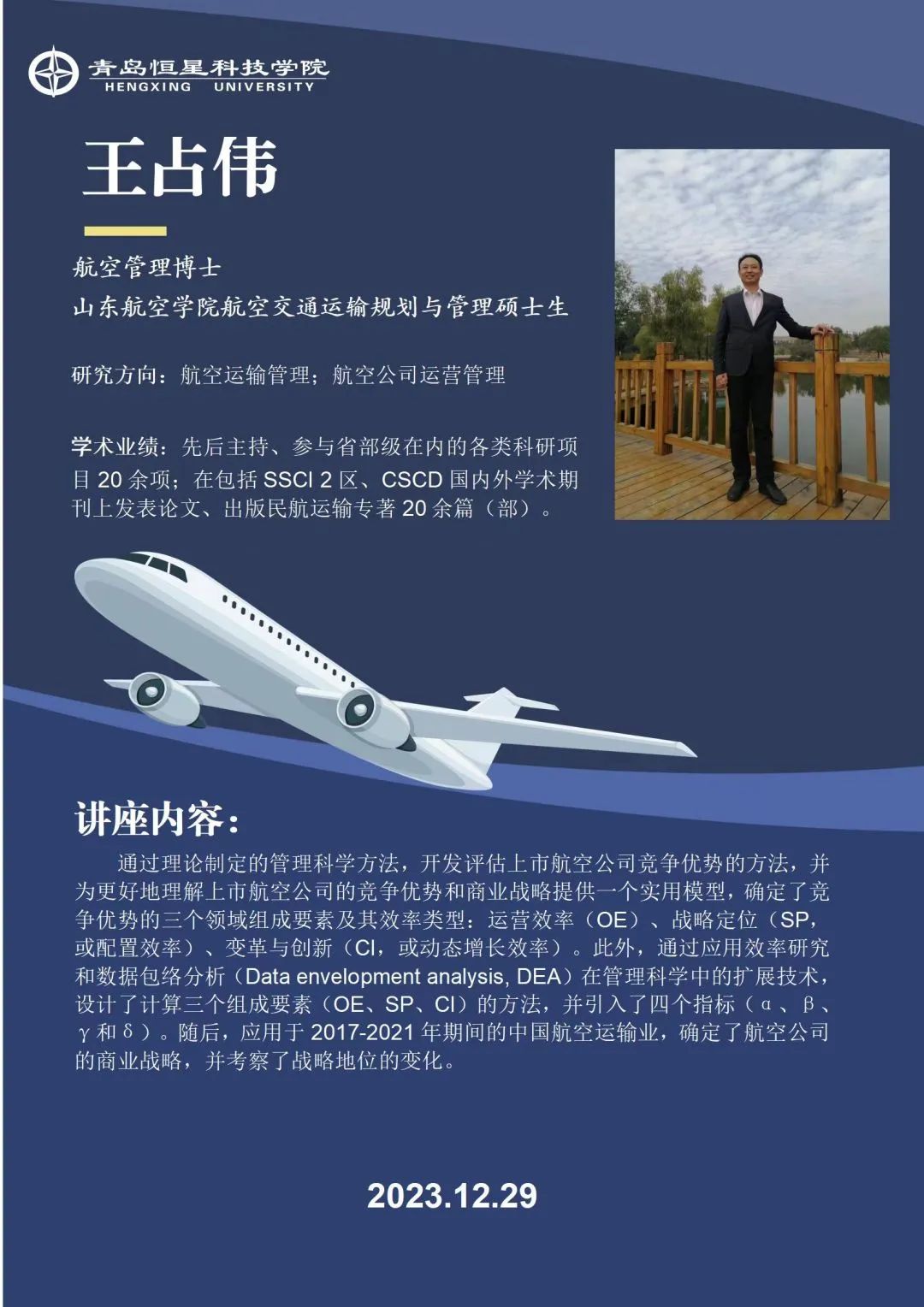 青岛恒星科技学院
HENGXING UNIVERSITY

王占伟

航空管理博士
山东航空学院航空交通运输规划与管理硕士生

研究方向：航空运输管理；航空公司运营管理

学术业绩：先后主持、参与省部级在内的各类科研项目20余项；在包括SSCI 2区、CSCD国内外学术期刊上发表论文、出版民航运输专著20余篇（部）。

讲座内容：

通过理论制定的管理科学方法，开发评估上市航空公司竞争优势的方法，并为更好地理解上市航空公司的竞争优势和商业战略提供一个实用模型，确定了竞争优势的三个领域组成要素及其效率类型：运营效率（OE）、战略定位（SP，或配置效率）、变革与创新（CI，或动态增长效率）。此外，通过应用效率研究和数据包络分析（Data envelopment analysis, DEA）在管理科学中的扩展技术，设计了计算三个组成要素（OE、SP、CI）的方法，并引入了四个指标（α、β、γ和δ）。随后，应用于2017-2021年期间的中国航空运输业，确定了航空公司的商业战略，并考察了战略地位的变化。

2023.12.29